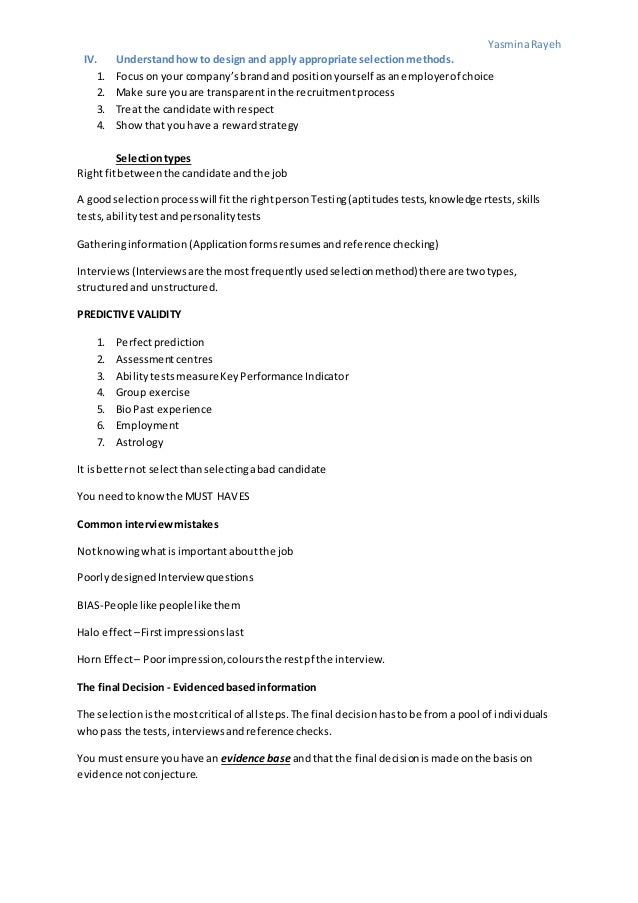 Yasmina Rayeh

IV. Understand how to design and apply appropriate selection methods.
1. Focus on your company's brand and position yourself as an employer of choice
2. Make sure you are transparent in the recruitment process
3. Treat the candidate with respect
4. Show that you have a reward strategy

Selection types
Right fit between the candidate and the job

A good selection process will fit the right person Testing (aptitudes tests, knowledge rtests, skills tests, ability test and personality tests

Gathering information (Application forms resumes and reference checking)

Interviews (Interviews are the most frequently used selection method) there are two types, structured and unstructured.

PREDICTIVE VALIDITY

1. Perfect prediction
2. Assessment centres
3. Ability tests measure Key Performance Indicator
4. Group exercise
5. Bio Past experience
6. Employment
7. Astrology

It is better not select than selecting a bad candidate

You need to know the MUST HAVES

Common interview mistakes

Not knowing what is important about the job

Poorly designed Interview questions

BIAS-People like people like them

Halo effect – First impressions last

Horn Effect – Poor impression, colours the rest pf the interview.

The final Decision - Evidenced based information

The selection is the most critical of all steps. The final decision has to be from a pool of individuals who pass the tests, interviews and reference checks.

You must ensure you have an evidence base and that the final decision is made on the basis on evidence not conjecture.